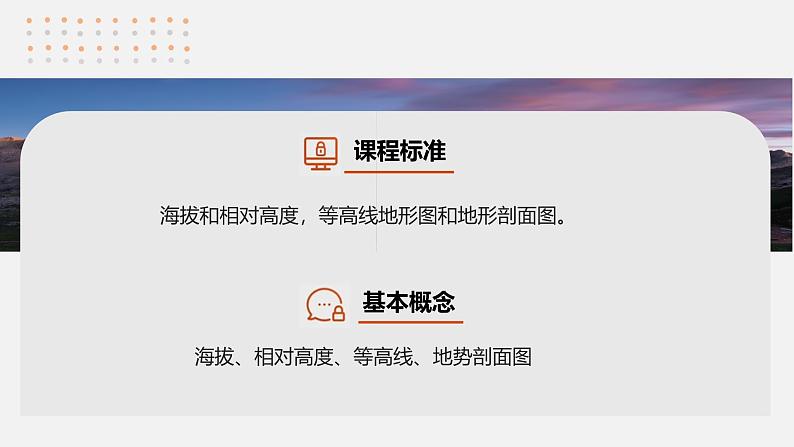 课程标准

海拔和相对高度，等高线地形图和地形剖面图。

基本概念

海拔、相对高度、等高线、地势剖面图